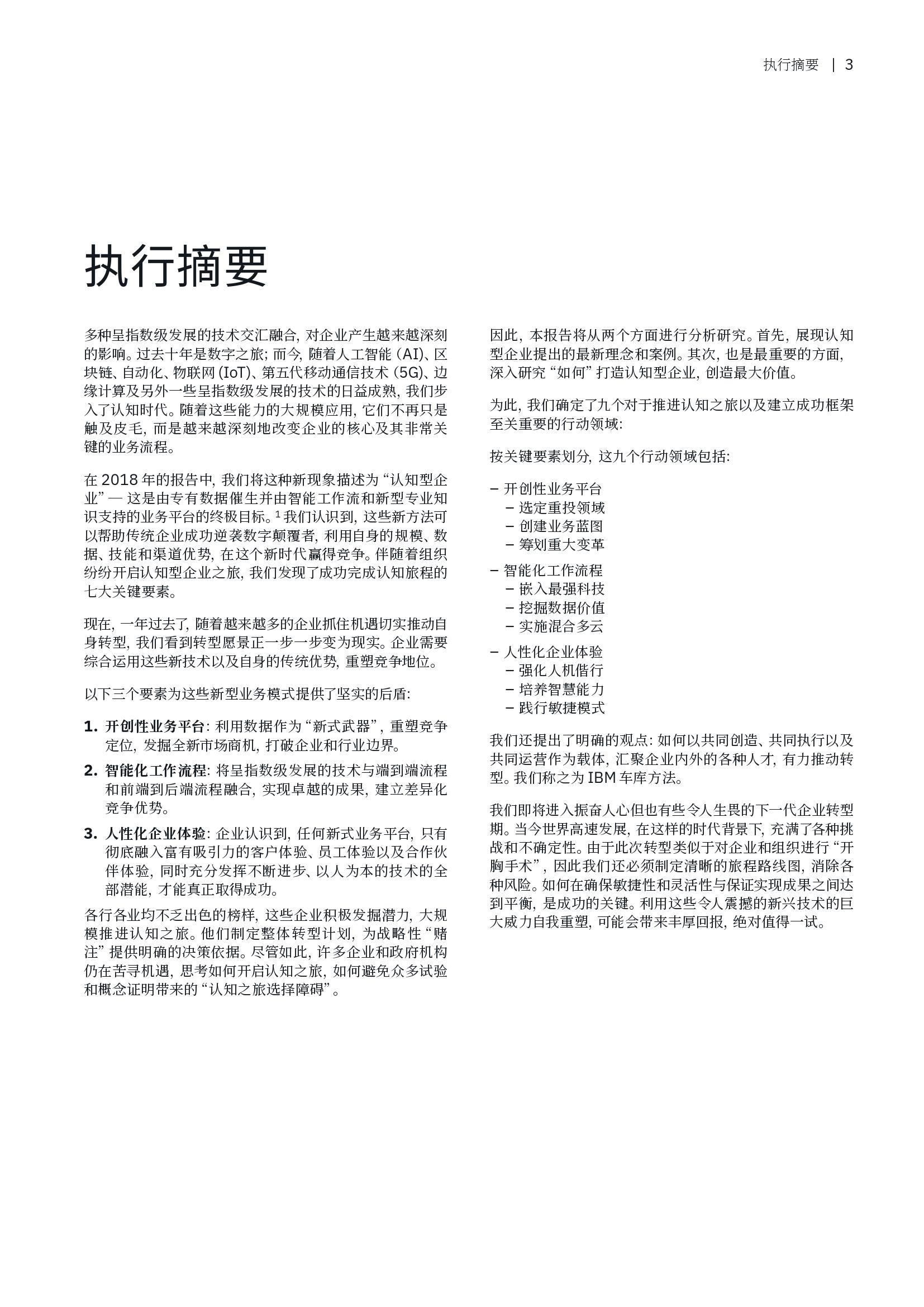 执行摘要 | 3

执行摘要

多种呈指数级发展的技术交汇融合，对企业产生越来越深刻的影响。过去十年是数字之旅；而今，随着人工智能 (AI)、区块链、自动化、物联网 (IoT)、第五代移动通信技术 (5G)、边缘计算及另外一些呈指数级发展的技术的日益成熟，我们步入了认知时代。随着这些能力的大规模应用，它们不再只是触及皮毛，而是越来越深刻地改变企业的核心及其非常关键的业务流程。

在 2018 年的报告中，我们将这种新现象描述为“认知型企业”— 这是由专有数据催生并由智能工作流和新型专业知识支持的业务平台的终极目标。$^1$ 我们认识到，这些新方法可以帮助传统企业成功逆袭数字颠覆者，利用自身的规模、数据、技能和渠道优势，在这个新时代赢得竞争。伴随着组织纷纷开启认知型企业之旅，我们发现了成功完成认知旅程的七大关键要素。

现在，一年过去了，随着越来越多的企业抓住机遇切实推动自身转型，我们看到转型愿景正一步一步变为现实。企业需要综合运用这些新技术以及自身的传统优势，重塑竞争地位。

以下三个要素为这些新型业务模式提供了坚实的后盾：

1. 开创性业务平台：利用数据作为“新式武器”，重塑竞争定位，发掘全新市场商机，打破企业和行业边界。

2. 智能化工作流程：将呈指数级发展的技术与端到端流程和前端到后端流程融合，实现卓越的成果，建立差异化竞争优势。

3. 人性化企业体验：企业认识到，任何新式业务平台，只有彻底融入富有吸引力的客户体验、员工体验以及合作伙伴体验，同时充分发挥不断进步、以人为本的技术的全部潜能，才能真正取得成功。

各行各业均不乏出色的榜样，这些企业积极发掘潜力，大规模推进认知之旅。他们制定整体转型计划，为战略性“赌注”提供明确的决策依据。尽管如此，许多企业和政府机构仍在苦寻机遇，思考如何开启认知之旅，如何避免众多试验和概念证明带来的“认知之旅选择障碍”。

因此，本报告将从两个方面进行分析研究。首先，展现认知型企业提出的最新理念和案例。其次，也是最重要的方面，深入研究“如何”打造认知型企业，创造最大价值。

为此，我们确定了九个对于推进认知之旅以及建立成功框架至关重要的行动领域：

按关键要素划分，这九个行动领域包括：

– 开创性业务平台
 – 选定重投领域
 – 创建业务蓝图
 – 筹划重大变革
– 智能化工作流程
 – 嵌入最强科技
 – 挖掘数据价值
 – 实施混合多云
– 人性化企业体验
 – 强化人机偕行
 – 培养智慧能力
 – 践行敏捷模式

我们还提出了明确的观点：如何以共同创造、共同执行以及共同运营作为载体，汇聚企业内外的各种人才，有力推动转型。我们称之为 IBM 车库方法。

我们即将进入振奋人心但也有些令人生畏的下一代企业转型期。当今世界高速发展，在这样的时代背景下，充满了各种挑战和不确定性。由于此次转型类似于对企业和组织进行“开胸手术”，因此我们还必须制定清晰的旅程路线图，消除各种风险。如何在确保敏捷性和灵活性与保证实现成果之间达到平衡，是成功的关键。利用这些令人震撼的新兴技术的巨大威力自我重塑，可能会带来丰厚回报，绝对值得一试。